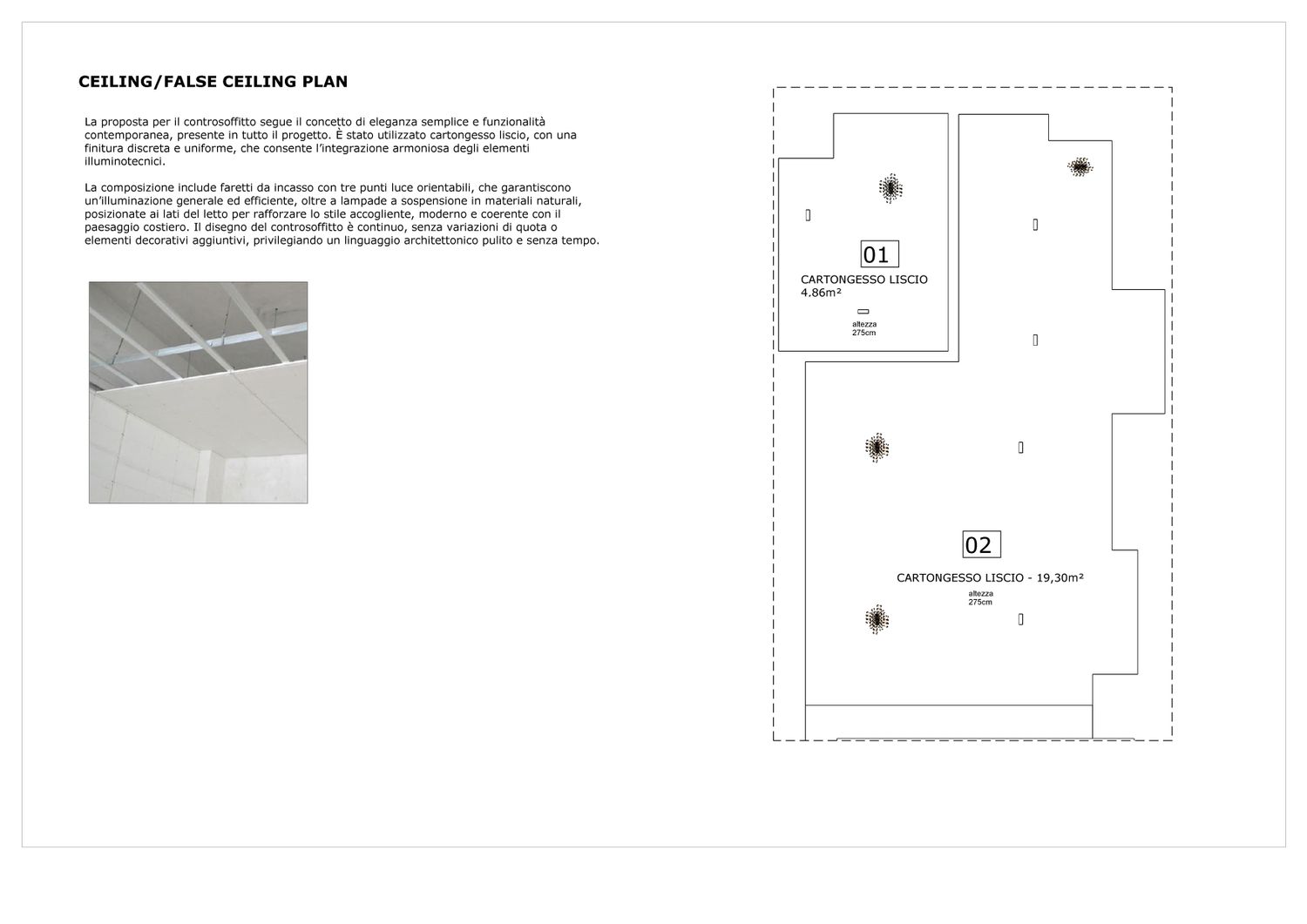 CEILING/FALSE CEILING PLAN

La proposta per il controsoffitto segue il concetto di eleganza semplice e funzionalità contemporanea, presente in tutto il progetto. È stato utilizzato cartongesso liscio, con una finitura discreta e uniforme, che consente l'integrazione armoniosa degli elementi illuminotecnici.

La composizione include faretti da incasso con tre punti luce orientabili, che garantiscono un'illuminazione generale ed efficiente, oltre a lampade a sospensione in materiali naturali, posizionate ai lati del letto per rafforzare lo stile accogliente, moderno e coerente con il paesaggio costiero. Il disegno del controsoffitto è continuo, senza variazioni di quota o elementi decorativi aggiuntivi, privilegiando un linguaggio architettonico pulito e senza tempo.

01

CARTONGESSO LISCIO
4.86m²

altezza
275cm

02

CARTONGESSO LISCIO - 19,30m²

altezza
275cm